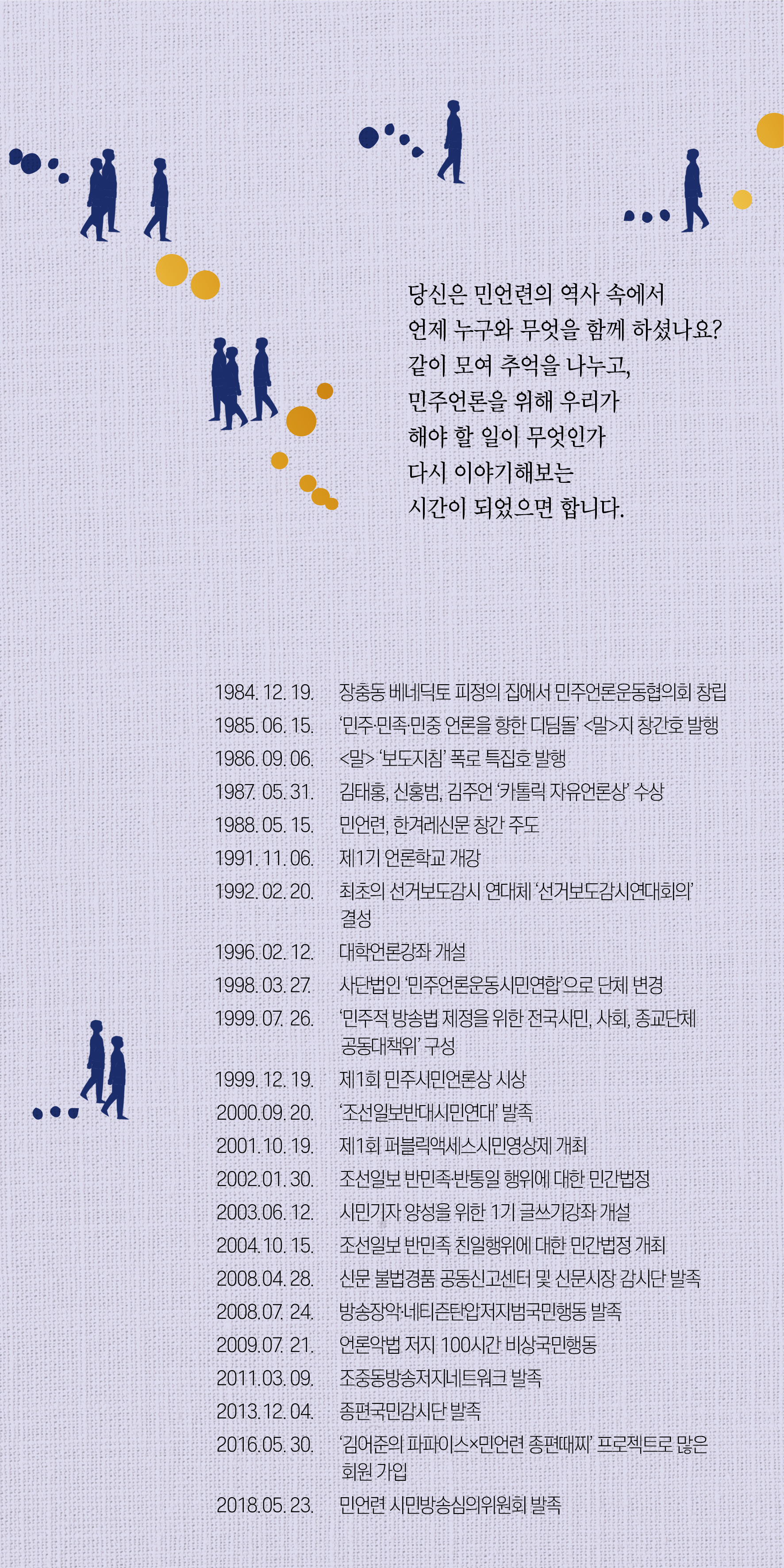 당신은 민언련의 역사 속에서
언제 누구와 무엇을 함께 하셨나요?
같이 모여 추억을 나누고,
민주언론을 위해 우리가
해야 할 일이 무엇인가
다시 이야기해보는
시간이 되었으면 합니다.

1984. 12. 19. 장충동 베네딕토 피정의 집에서 민주언론운동협의회 창립
1985. 06. 15. '민주·민족·민중 언론을 향한 디딤돌' <말>지 창간호 발행
1986. 09. 06. <말> '보도지침' 폭로 특집호 발행
1987. 05. 31. 김태홍, 신홍범, 김주언 '카톨릭 자유언론상' 수상
1988. 05. 15. 민언련, 한겨레신문 창간 주도
1991. 11. 06. 제1기 언론학교 개강
1992. 02. 20. 최초의 선거보도감시 연대체 '선거보도감시연대회의' 결성
1996. 02. 12. 대학언론강좌 개설
1998. 03. 27. 사단법인 '민주언론운동시민연합'으로 단체 변경
1999. 07. 26. '민주적 방송법 제정을 위한 전국시민, 사회, 종교단체 공동대책위' 구성
1999. 12. 19. 제1회 민주시민언론상 시상
2000. 09. 20. '조선일보반대시민연대' 발족
2001. 10. 19. 제1회 퍼블릭액세스시민영상제 개최
2002. 01. 30. 조선일보 반민족·반통일 행위에 대한 민간법정
2003. 06. 12. 시민기자 양성을 위한 1기 글쓰기강좌 개설
2004. 10. 15. 조선일보 반민족 친일행위에 대한 민간법정 개최
2008. 04. 28. 신문 불법경품 공동신고센터 및 신문시장 감시단 발족
2008. 07. 24. 방송장악·네티즌탄압저지범국민행동 발족
2009. 07. 21. 언론악법 저지 100시간 비상국민행동
2011. 03. 09. 조중동방송저지네트워크 발족
2013. 12. 04. 종편국민감시단 발족
2016. 05. 30. '김어준의 파파이스×민언련 종편때찌' 프로젝트로 많은 회원 가입
2018. 05. 23. 민언련 시민방송심의위원회 발족